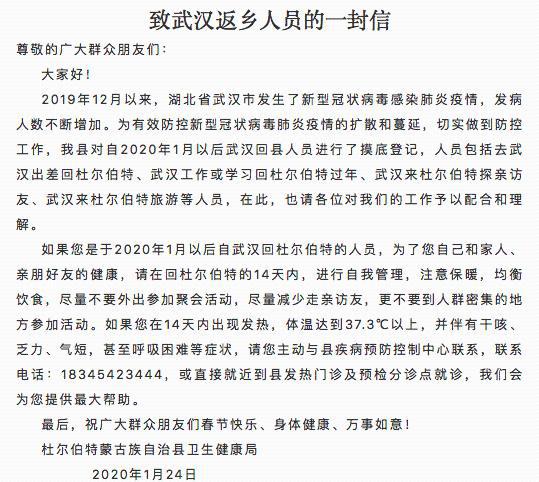 致武汉返乡人员的一封信

尊敬的广大群众朋友们：

大家好！

2019年12月以来，湖北省武汉市发生了新型冠状病毒感染肺炎疫情，发病人数不断增加。为有效防控新型冠状病毒肺炎疫情的扩散和蔓延，切实做到防控工作，我县对自2020年1月以后武汉回县人员进行了摸底登记，人员包括去武汉出差回杜尔伯特、武汉工作或学习回杜尔伯特过年、武汉来杜尔伯特探亲访友、武汉来杜尔伯特旅游等人员，在此，也请各位对我们的工作予以配合和理解。

如果您是于2020年1月以后自武汉回杜尔伯特的人员，为了您自己和家人、亲朋好友的健康，请在回杜尔伯特的14天内，进行自我管理，注意保暖，均衡饮食，尽量不要外出参加聚会活动，尽量减少走亲访友，更不要到人群密集的地方参加活动。如果您在14天内出现发热，体温达到37.3℃以上，并伴有干咳、乏力、气短，甚至呼吸困难等症状，请您主动与县疾病预防控制中心联系，联系电话：18345423444，或直接就近到县发热门诊及预检分诊点就诊，我们会为您提供最大帮助。

最后，祝广大群众朋友们春节快乐、身体健康、万事如意！

杜尔伯特蒙古族自治县卫生健康局

2020年1月24日